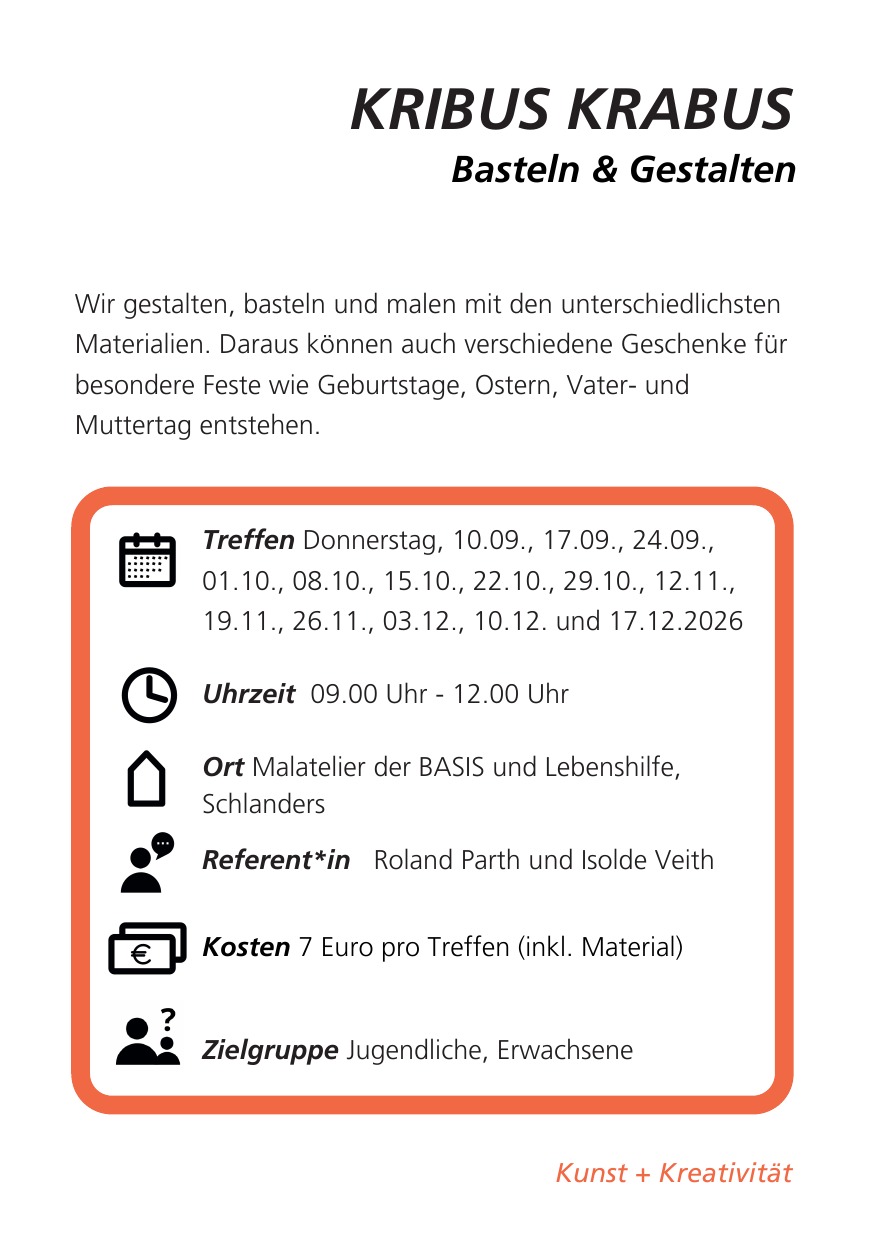 KRIBUS KRABUS
Basteln & Gestalten

Wir gestalten, basteln und malen mit den unterschiedlichsten Materialien. Daraus können auch verschiedene Geschenke für besondere Feste wie Geburtstage, Ostern, Vater- und Muttertag entstehen.

Treffen Donnerstag, 10.09., 17.09., 24.09., 01.10., 08.10., 15.10., 22.10., 29.10., 12.11., 19.11., 26.11., 03.12., 10.12. und 17.12.2026

Uhrzeit 09.00 Uhr - 12.00 Uhr

Ort Malatelier der BASIS und Lebenshilfe, Schlanders

Referent*in Roland Parth und Isolde Veith

€

Kosten 7 Euro pro Treffen (inkl. Material)

?

Zielgruppe Jugendliche, Erwachsene

Kunst + Kreativität